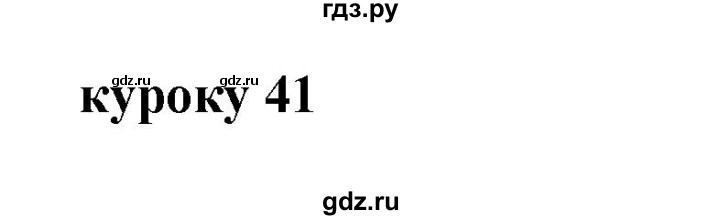 гдз.ру

gdz.ru gdz.ru

куроку 41

gdz.ru